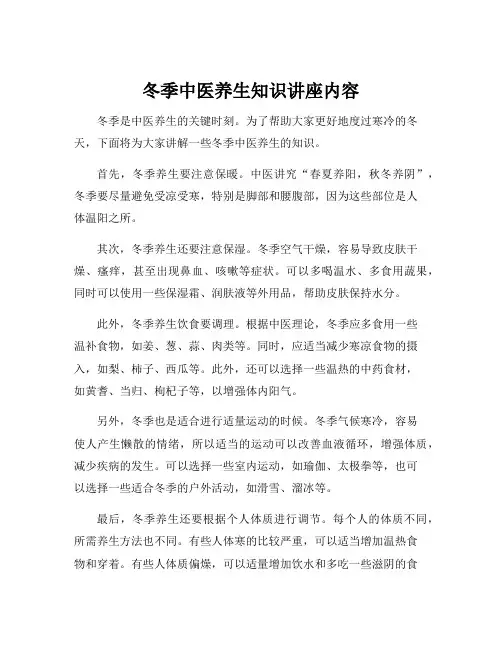 冬季中医养生知识讲座内容

冬季是中医养生的关键时刻。为了帮助大家更好地度过寒冷的冬天，下面将为大家讲解一些冬季中医养生的知识。

首先，冬季养生要注意保暖。中医讲究“春夏养阳，秋冬养阴”，冬季要尽量避免受凉受寒，特别是脚部和腰腹部，因为这些部位是人体温阳之所。

其次，冬季养生还要注意保湿。冬季空气干燥，容易导致皮肤干燥、瘙痒，甚至出现鼻血、咳嗽等症状。可以多喝温水、多食用蔬果，同时可以使用一些保湿霜、润肤液等外用品，帮助皮肤保持水分。

此外，冬季养生饮食要调理。根据中医理论，冬季应多食用一些温补食物，如姜、葱、蒜、肉类等。同时，应适当减少寒凉食物的摄入，如梨、柿子、西瓜等。此外，还可以选择一些温热的中药食材，如黄耆、当归、枸杞子等，以增强体内阳气。

另外，冬季也是适合进行适量运动的时候。冬季气候寒冷，容易使人产生懒散的情绪，所以适当的运动可以改善血液循环，增强体质，减少疾病的发生。可以选择一些室内运动，如瑜伽、太极拳等，也可以选择一些适合冬季的户外活动，如滑雪、溜冰等。

最后，冬季养生还要根据个人体质进行调节。每个人的体质不同，所需养生方法也不同。有些人体寒的比较严重，可以适当增加温热食物和穿着。有些人体质偏燥，可以适量增加饮水和多吃一些滋阴的食